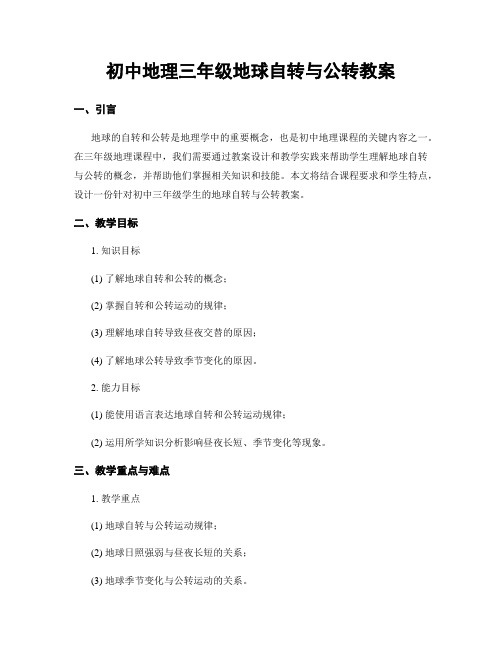 初中地理三年级地球自转与公转教案

一、引言

地球的自转和公转是地理学中的重要概念，也是初中地理课程的关键内容之一。在三年级地理课程中，我们需要通过教案设计和教学实践来帮助学生理解地球自转与公转的概念，并帮助他们掌握相关知识和技能。本文将结合课程要求和学生特点，设计一份针对初中三年级学生的地球自转与公转教案。

二、教学目标

1. 知识目标

(1) 了解地球自转和公转的概念；

(2) 掌握自转和公转运动的规律；

(3) 理解地球自转导致昼夜交替的原因；

(4) 了解地球公转导致季节变化的原因。

2. 能力目标

(1) 能使用语言表达地球自转和公转运动规律；

(2) 运用所学知识分析影响昼夜长短、季节变化等现象。

三、教学重点与难点

1. 教学重点

(1) 地球自转与公转运动规律；

(2) 地球日照强弱与昼夜长短的关系；

(3) 地球季节变化与公转运动的关系。